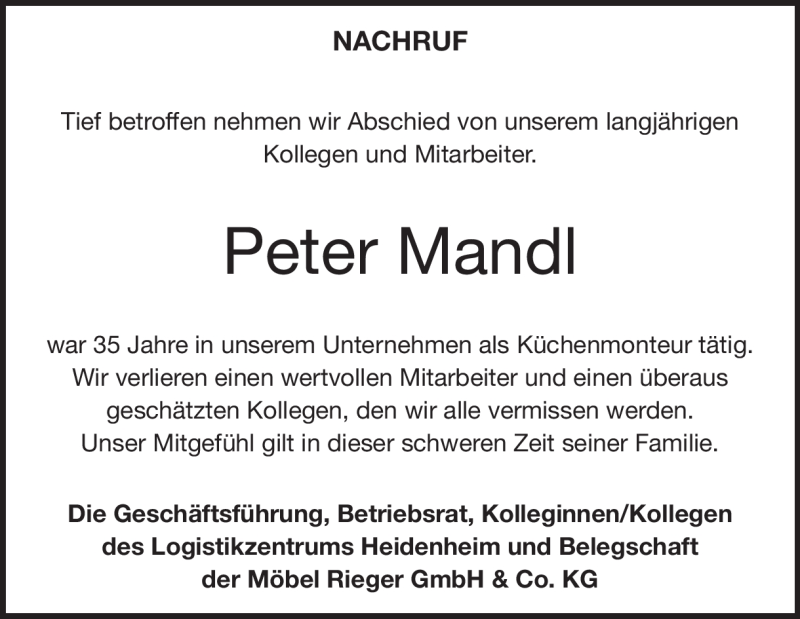 NACHRUF

Tief betroffen nehmen wir Abschied von unserem langjährigen Kollegen und Mitarbeiter.

Peter Mandl

war 35 Jahre in unserem Unternehmen als Küchenmonteur tätig. Wir verlieren einen wertvollen Mitarbeiter und einen überaus geschätzten Kollegen, den wir alle vermissen werden. Unser Mitgefühl gilt in dieser schweren Zeit seiner Familie.

Die Geschäftsführung, Betriebsrat, Kolleginnen/Kollegen des Logistikzentrums Heidenheim und Belegschaft der Möbel Rieger GmbH & Co. KG